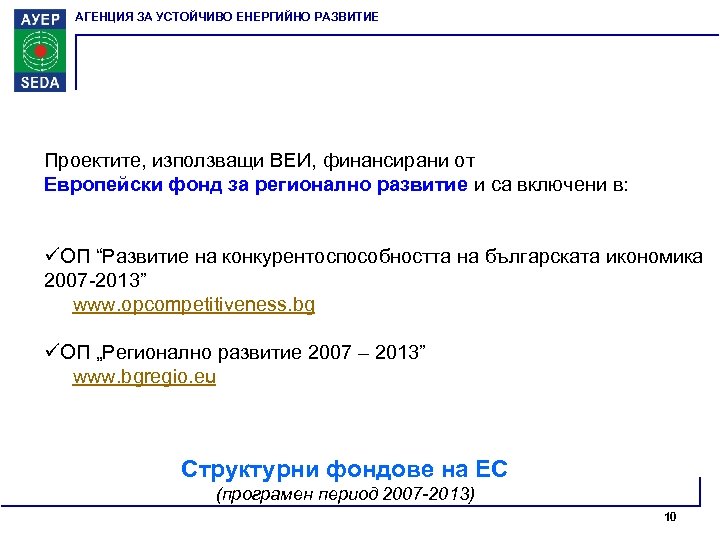 АУЕР
SEDA
АГЕНЦИЯ ЗА УСТОЙЧИВО ЕНЕРГИЙНО РАЗВИТИЕ

Проектите, използващи ВЕИ, финансирани от Европейски фонд за регионално развитие и са включени в:

✓ОП “Развитие на конкурентоспособността на българската икономика 2007-2013”
www.opcompetitiveness.bg

✓ОП „Регионално развитие 2007 – 2013”
www.bgregio.eu

Структурни фондове на ЕС
(програмен период 2007-2013)

10